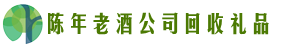 陈年老酒公司回收礼品